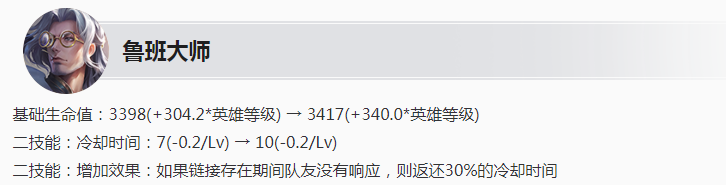 鲁班大师

基础生命值：3398(+304.2*英雄等级) → 3417(+340.0*英雄等级)

二技能：冷却时间：7(-0.2/Lv) → 10(-0.2/Lv)

二技能：增加效果：如果链接存在期间队友没有响应，则返还30%的冷却时间